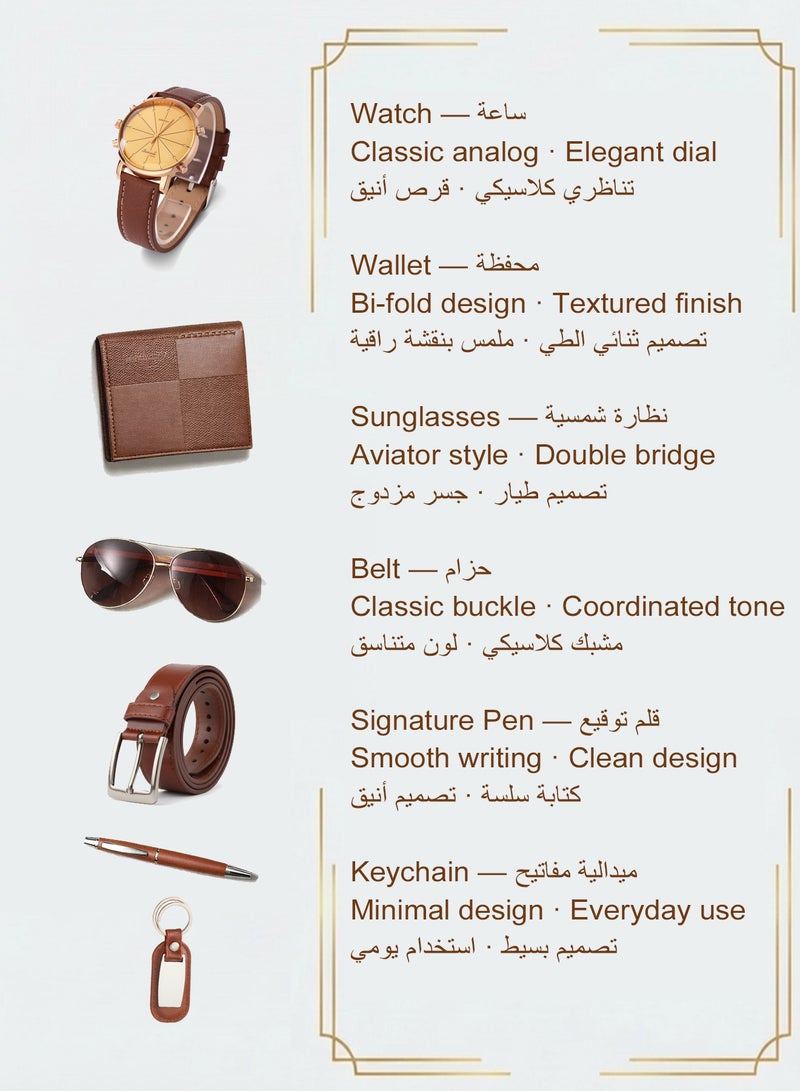 Watch — ساعة
Classic analog · Elegant dial
تناظري كلاسيكي · قرص أنيق

Wallet — محفظة
Bi-fold design · Textured finish
تصميم ثنائي الطي · ملمس بنقشة راقية

Sunglasses — نظارة شمسية
Aviator style · Double bridge
تصميم طيار · جسر مزدوج

Belt — حزام
Classic buckle · Coordinated tone
مشبك كلاسيكي · لون متناسق

Signature Pen — قلم توقيع
Smooth writing · Clean design
كتابة سلسة · تصميم أنيق

Keychain — ميدالية مفاتيح
Minimal design · Everyday use
تصميم بسيط · استخدام يومي